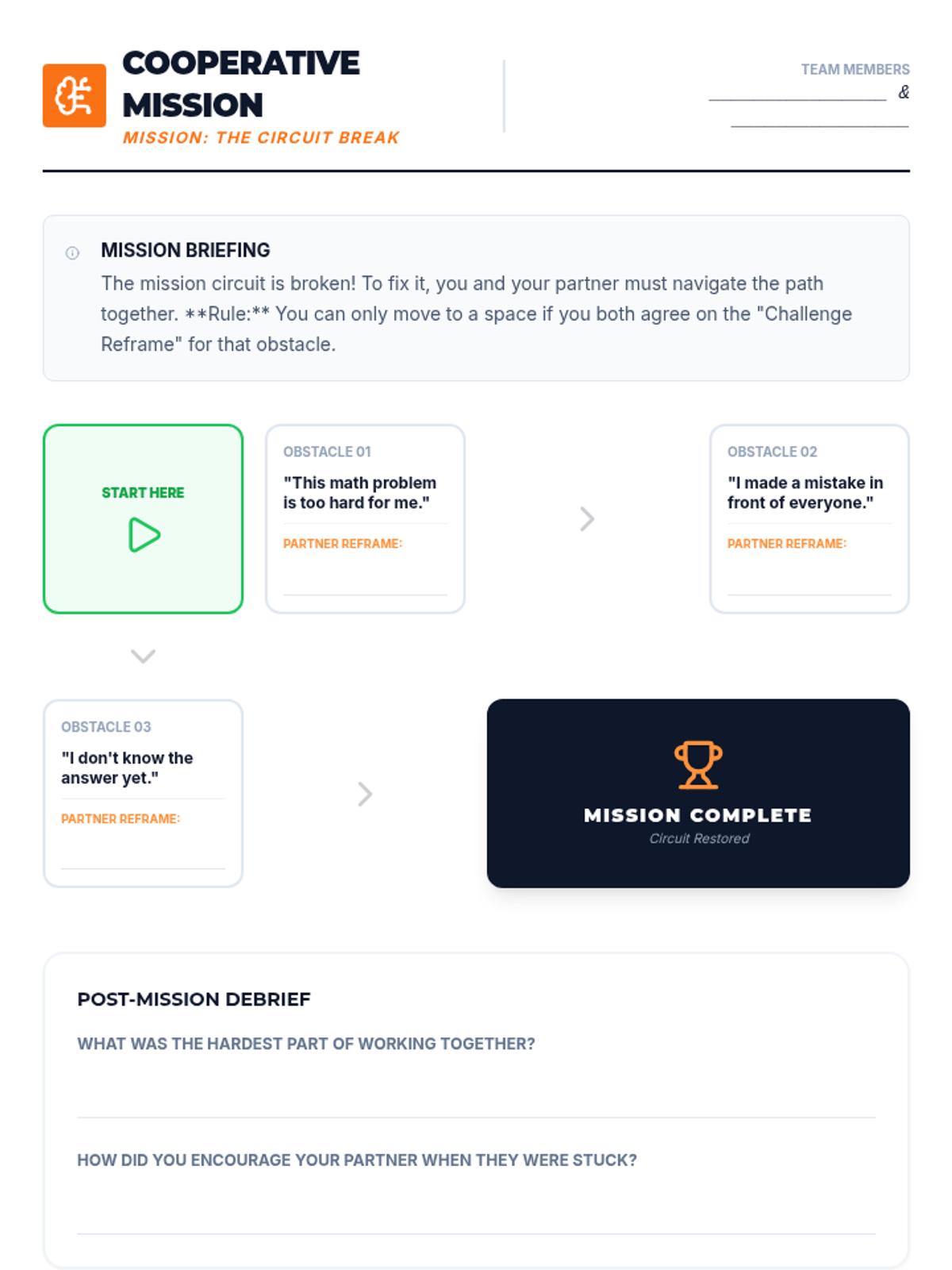 COOPERATIVE MISSION

MISSION: THE CIRCUIT BREAK

TEAM MEMBERS

____ &

____

MISSION BRIEFING

The mission circuit is broken! To fix it, you and your partner must navigate the path together. **Rule:** You can only move to a space if you both agree on the "Challenge Reframe" for that obstacle.

START HERE

OBSTACLE 01

"This math problem is too hard for me."

PARTNER REFRAME:

____

OBSTACLE 02

"I made a mistake in front of everyone."

PARTNER REFRAME:

____

OBSTACLE 03

"I don't know the answer yet."

PARTNER REFRAME:

____

MISSION COMPLETE

Circuit Restored

POST-MISSION DEBRIEF

WHAT WAS THE HARDEST PART OF WORKING TOGETHER?

____

HOW DID YOU ENCOURAGE YOUR PARTNER WHEN THEY WERE STUCK?

____